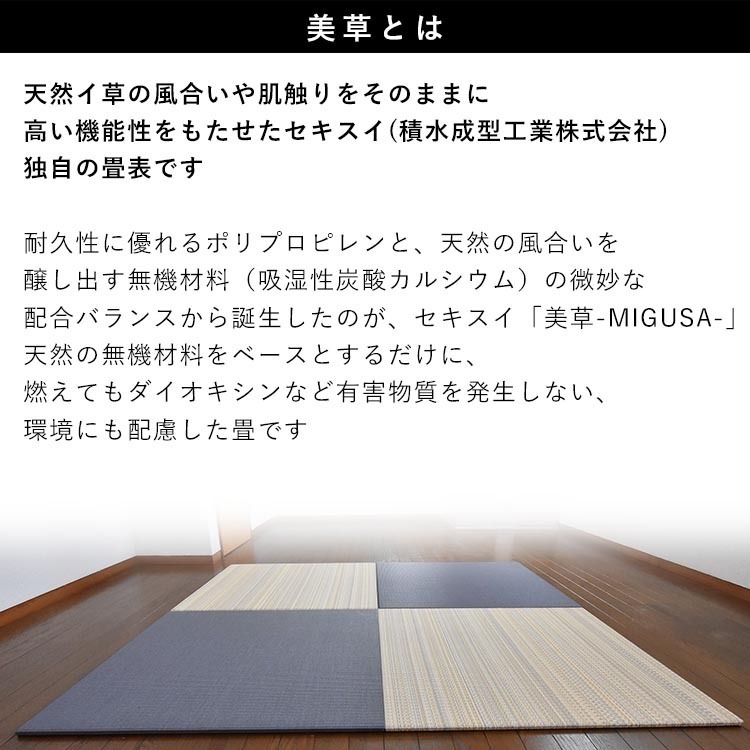 美草とは

天然イ草の風合いや肌触りをそのままに
高い機能性をもたせたセキスイ(積水成型工業株式会社)
独自の畳表です

耐久性に優れるポリプロピレンと、天然の風合いを
醸し出す無機材料（吸湿性炭酸カルシウム）の微妙な
配合バランスから誕生したのが、セキスイ「美草-MIGUSA-」
天然の無機材料をベースとするだけに、
燃えてもダイオキシンなど有害物質を発生しない、
環境にも配慮した畳です